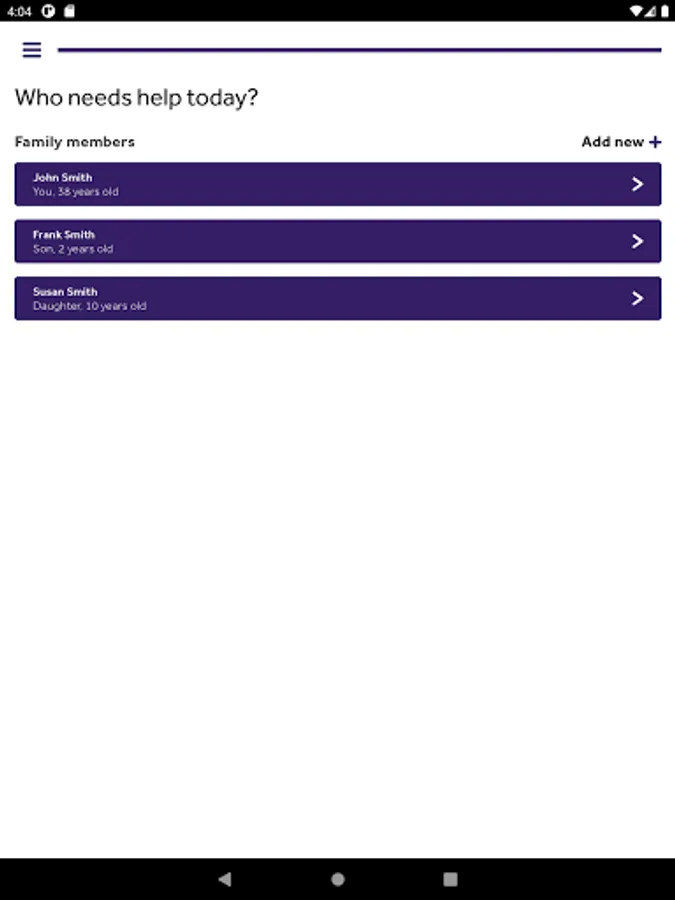 4:04

Who needs help today?

Family members

Add new +

John Smith
You, 38 years old

Frank Smith
Son, 2 years old

Susan Smith
Daughter, 10 years old